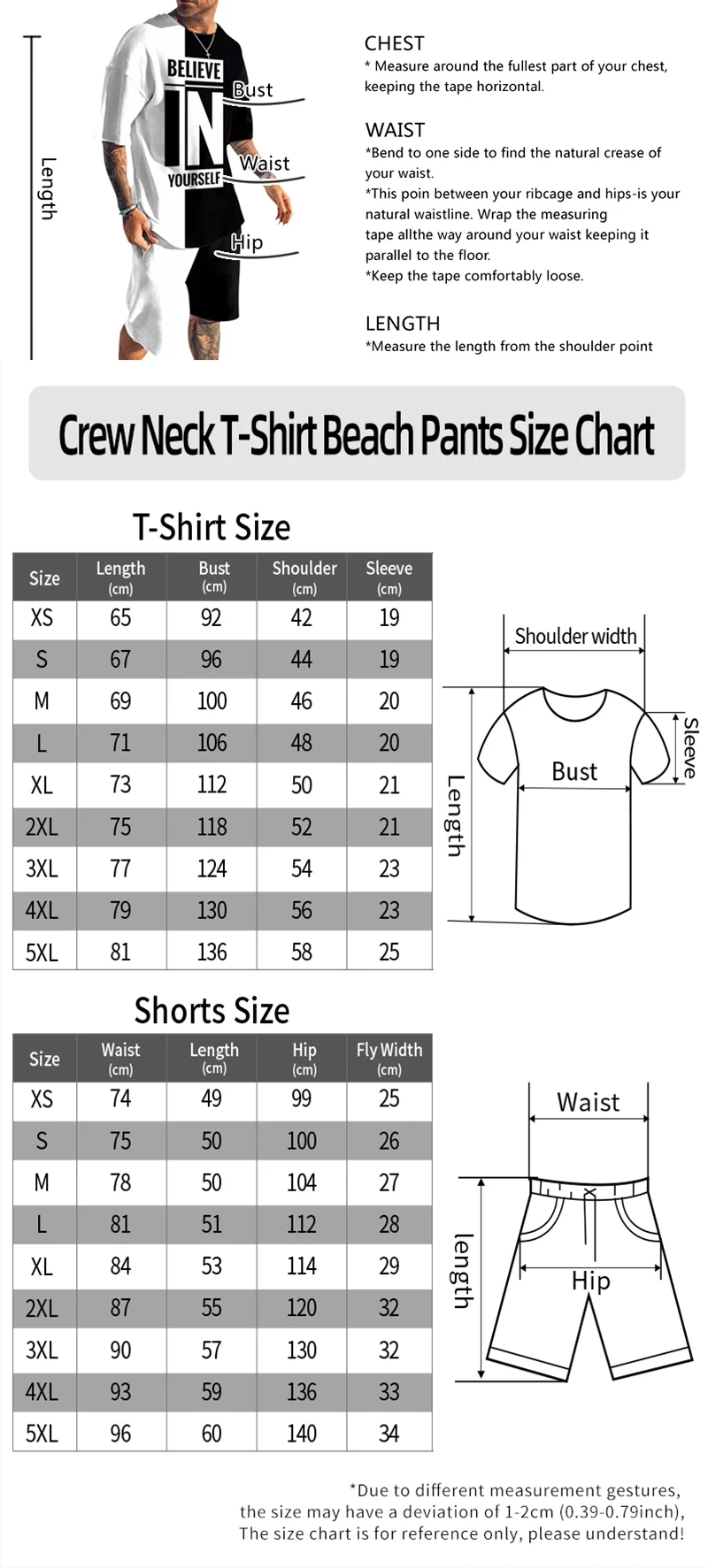 Length

BELIEVE IN YOURSELF

Bust

Waist

Hip

CHEST
* Measure around the fullest part of your chest, keeping the tape horizontal.

WAIST
*Bend to one side to find the natural crease of your waist.
*This poin between your ribcage and hips-is your natural waistline. Wrap the measuring tape allthe way around your waist keeping it parallel to the floor.
*Keep the tape comfortably loose.

LENGTH
*Measure the length from the shoulder point

Crew Neck T-Shirt Beach Pants Size Chart

T-Shirt Size

| Size | Length (cm) | Bust (cm) | Shoulder (cm) | Sleeve (cm) |
|---|---|---|---|---|
| XS | 65 | 92 | 42 | 19 |
| S | 67 | 96 | 44 | 19 |
| M | 69 | 100 | 46 | 20 |
| L | 71 | 106 | 48 | 20 |
| XL | 73 | 112 | 50 | 21 |
| 2XL | 75 | 118 | 52 | 21 |
| 3XL | 77 | 124 | 54 | 23 |
| 4XL | 79 | 130 | 56 | 23 |
| 5XL | 81 | 136 | 58 | 25 |

Shoulder width

Sleeve

Bust

Length

Shorts Size

| Size | Waist (cm) | Length (cm) | Hip (cm) | Fly Width (cm) |
|---|---|---|---|---|
| XS | 74 | 49 | 99 | 25 |
| S | 75 | 50 | 100 | 26 |
| M | 78 | 50 | 104 | 27 |
| L | 81 | 51 | 112 | 28 |
| XL | 84 | 53 | 114 | 29 |
| 2XL | 87 | 55 | 120 | 32 |
| 3XL | 90 | 57 | 130 | 32 |
| 4XL | 93 | 59 | 136 | 33 |
| 5XL | 96 | 60 | 140 | 34 |

Waist

length

Hip

*Due to different measurement gestures, the size may have a deviation of 1-2cm (0.39-0.79inch), The size chart is for reference only, please understand!